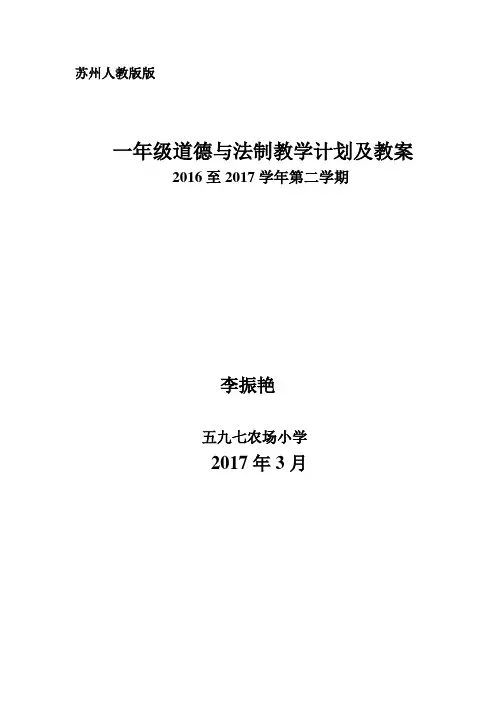 苏州人教版版

一年级道德与法制教学计划及教案

2016至2017学年第二学期

李振艳

五九七农场小学

2017年3月